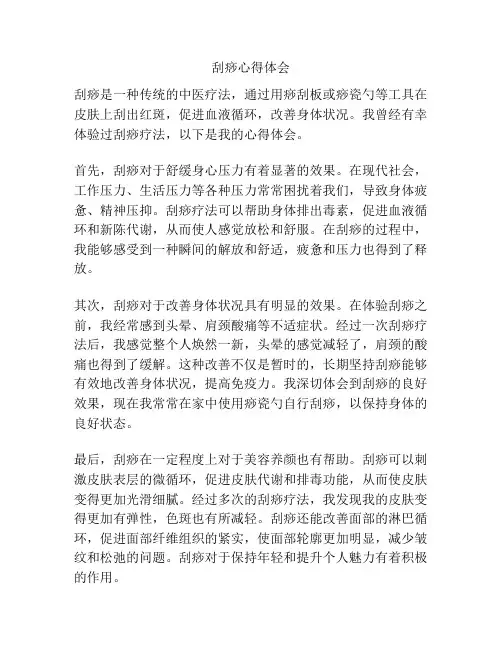 刮痧心得体会

刮痧是一种传统的中医疗法，通过用痧刮板或痧瓷勺等工具在皮肤上刮出红斑，促进血液循环，改善身体状况。我曾经有幸体验过刮痧疗法，以下是我的心得体会。

首先，刮痧对于舒缓身心压力有着显著的效果。在现代社会，工作压力、生活压力等各种压力常常困扰着我们，导致身体疲惫、精神压抑。刮痧疗法可以帮助身体排出毒素，促进血液循环和新陈代谢，从而使人感觉放松和舒服。在刮痧的过程中，我能够感受到一种瞬间的解放和舒适，疲惫和压力也得到了释放。

其次，刮痧对于改善身体状况具有明显的效果。在体验刮痧之前，我经常感到头晕、肩颈酸痛等不适症状。经过一次刮痧疗法后，我感觉整个人焕然一新，头晕的感觉减轻了，肩颈的酸痛也得到了缓解。这种改善不仅是暂时的，长期坚持刮痧能够有效地改善身体状况，提高免疫力。我深切体会到刮痧的良好效果，现在我常常在家中使用痧瓷勺自行刮痧，以保持身体的良好状态。

最后，刮痧在一定程度上对于美容养颜也有帮助。刮痧可以刺激皮肤表层的微循环，促进皮肤代谢和排毒功能，从而使皮肤变得更加光滑细腻。经过多次的刮痧疗法，我发现我的皮肤变得更加有弹性，色斑也有所减轻。刮痧还能改善面部的淋巴循环，促进面部纤维组织的紧实，使面部轮廓更加明显，减少皱纹和松弛的问题。刮痧对于保持年轻和提升个人魅力有着积极的作用。